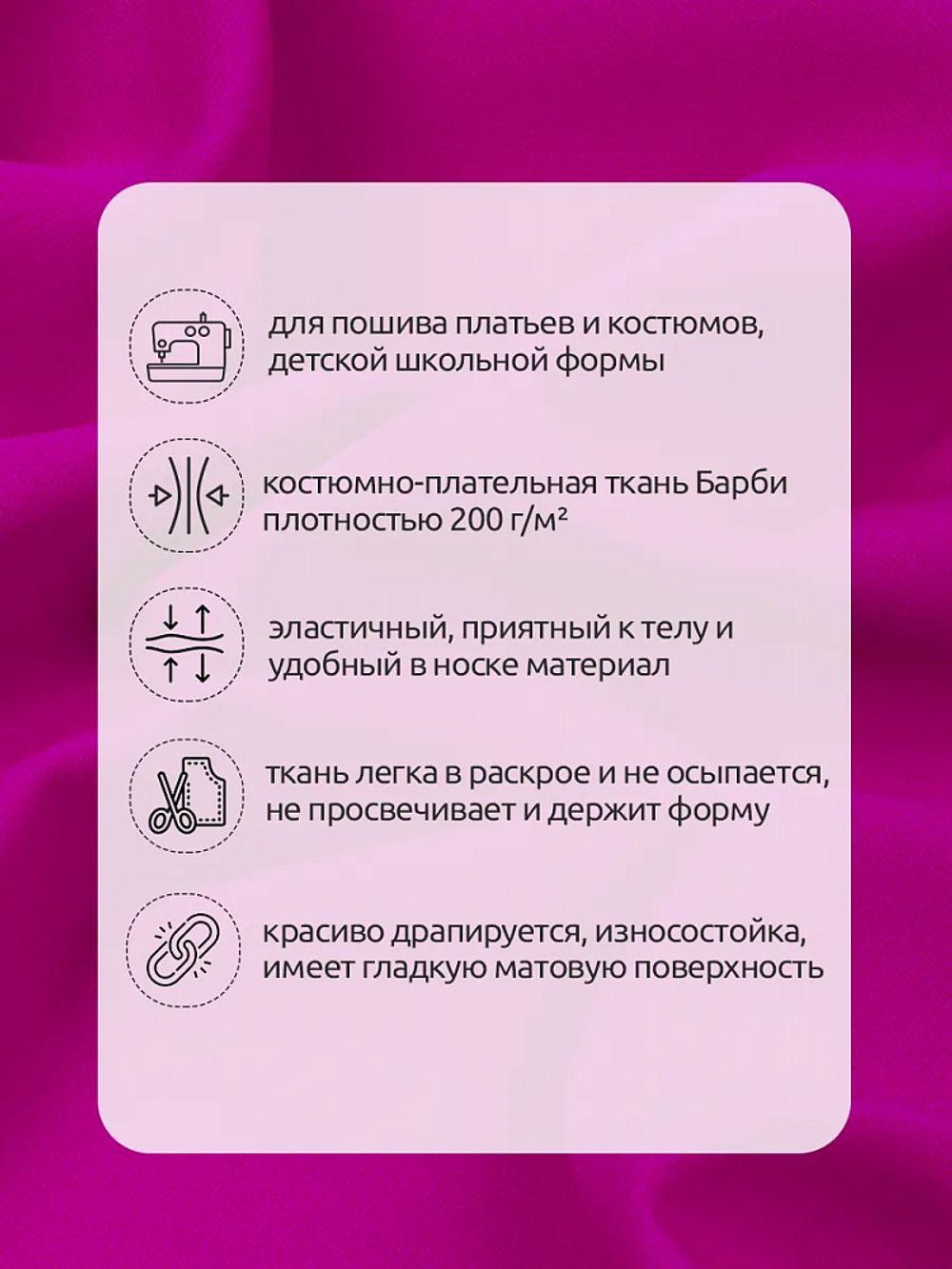 для пошива платьев и костюмов, детской школьной формы

костюмно-плательная ткань Барби плотностью 200 г/м²

эластичный, приятный к телу и удобный в носке материал

ткань легка в раскрое и не осыпается, не просвечивает и держит форму

красиво драпируется, износостойка, имеет гладкую матовую поверхность